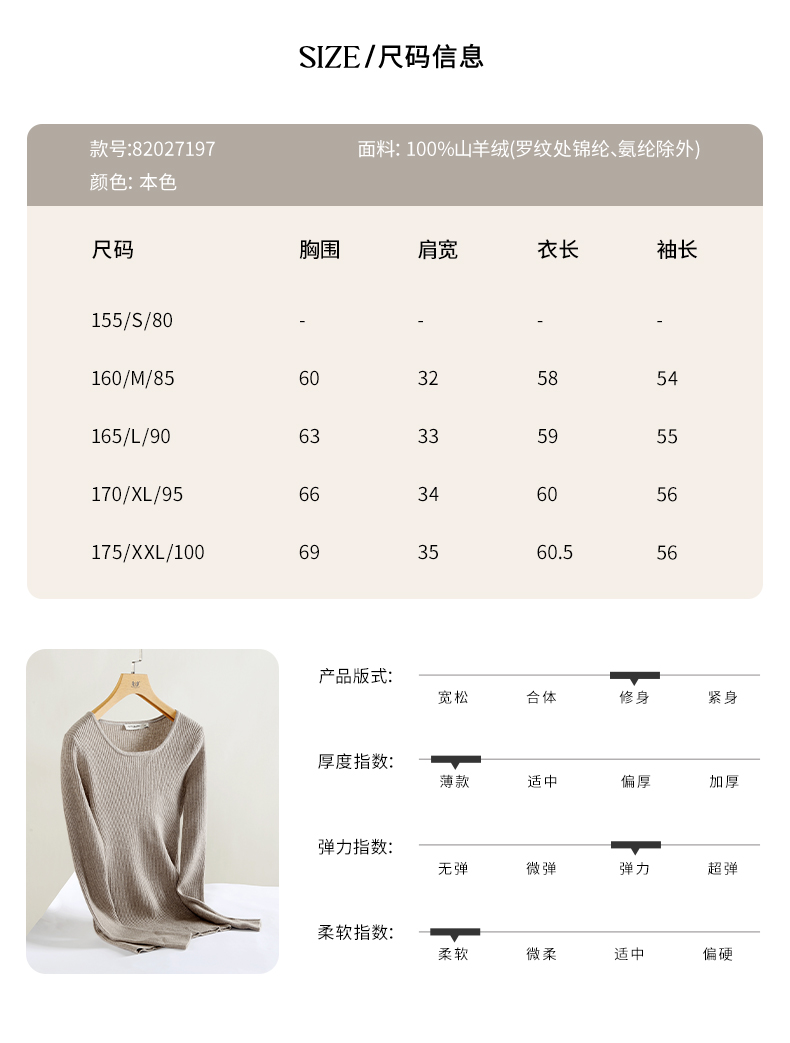 SIZE/尺码信息

款号:82027197
面料: 100%山羊绒(罗纹处锦纶、氨纶除外)
颜色: 本色

| 尺码 | 胸围 | 肩宽 | 衣长 | 袖长 |
|---|---|---|---|---|
| 155/S/80 | - | - | - | - |
| 160/M/85 | 60 | 32 | 58 | 54 |
| 165/L/90 | 63 | 33 | 59 | 55 |
| 170/XL/95 | 66 | 34 | 60 | 56 |
| 175/XXL/100 | 69 | 35 | 60.5 | 56 |

产品版式: 宽松 合体 修身 紧身

厚度指数: 薄款 适中 偏厚 加厚

弹力指数: 无弹 微弹 弹力 超弹

柔软指数: 柔软 微柔 适中 偏硬